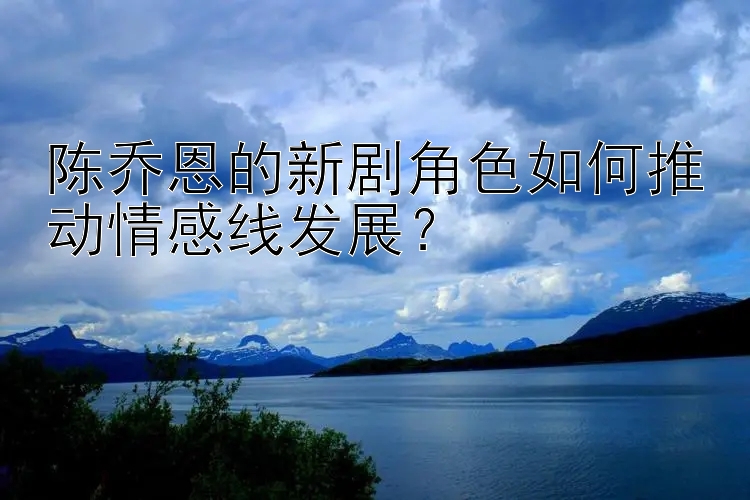 陈乔恩的新剧角色如何推动情感线发展？